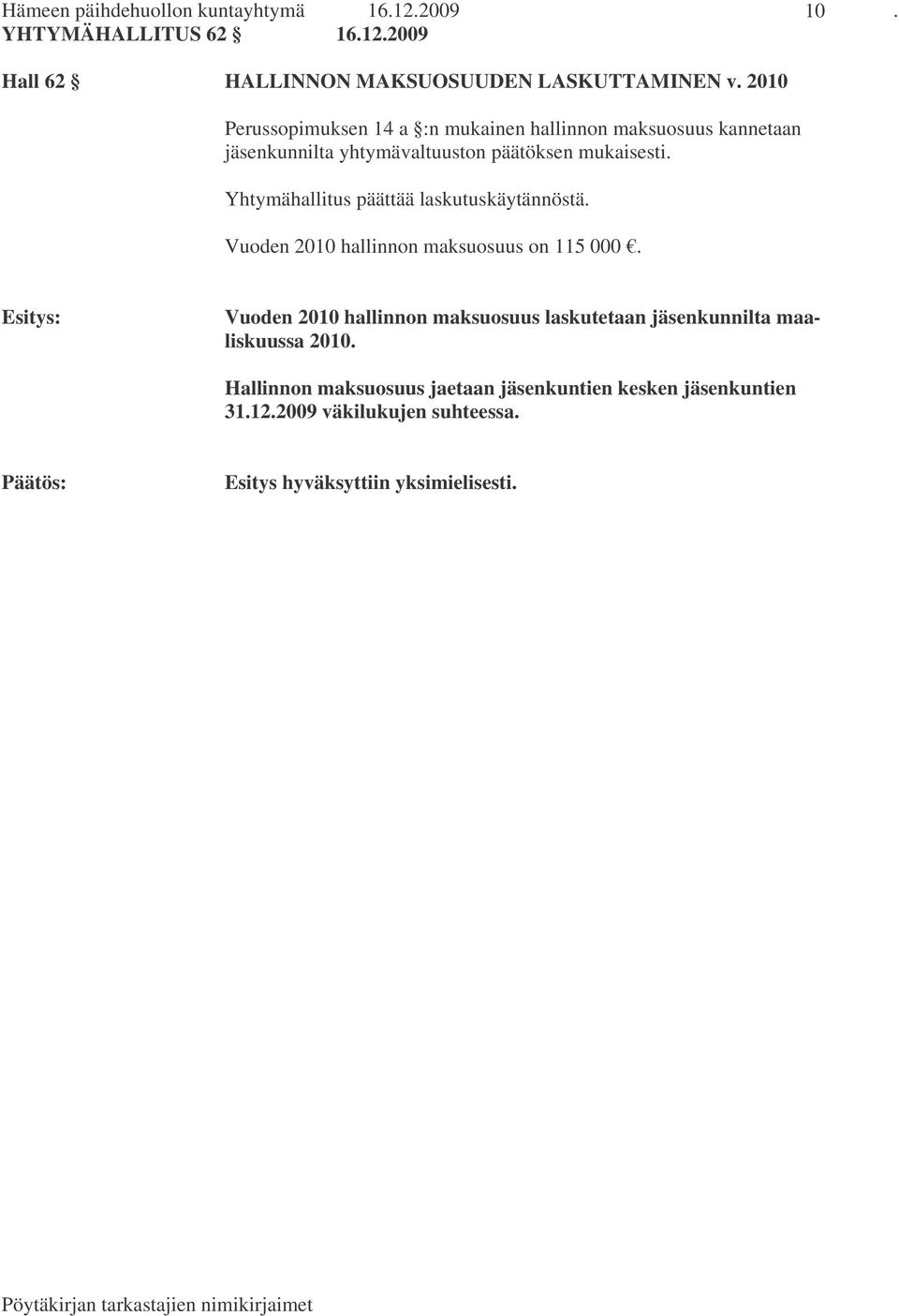 Hämeen päihdehuollon kuntayhtymä 16.12.2009 10 .
YHTYMÄHALLITUS 62 § 16.12.2009

Hall 62 § HALLINNON MAKSUOSUUDEN LASKUTTAMINEN v. 2010

Perussopimuksen 14 a §:n mukainen hallinnon maksuosuus kannetaan jäsenkunnilta yhtymävaltuuston päätöksen mukaisesti.

Yhtymähallitus päättää laskutuskäytännöstä.

Vuoden 2010 hallinnon maksuosuus on 115 000 €.

Esitys: Vuoden 2010 hallinnon maksuosuus laskutetaan jäsenkunnilta maaliskuussa 2010.

Hallinnon maksuosuus jaetaan jäsenkuntien kesken jäsenkuntien 31.12.2009 väkilukujen suhteessa.

Päätös: Esitys hyväksyttiin yksimielisesti.

Pöytäkirjan tarkastajien nimikirjaimet